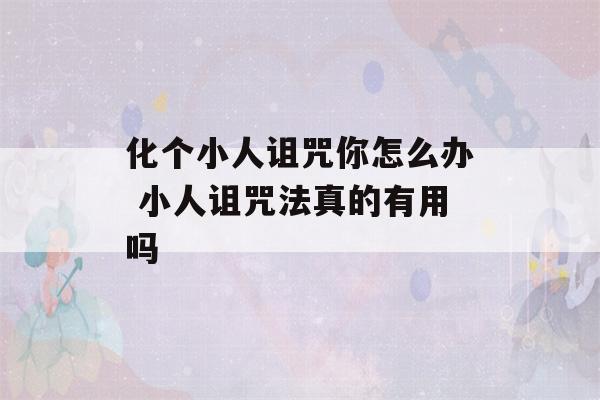 化个小人诅咒你怎么办 小人诅咒法真的有用吗